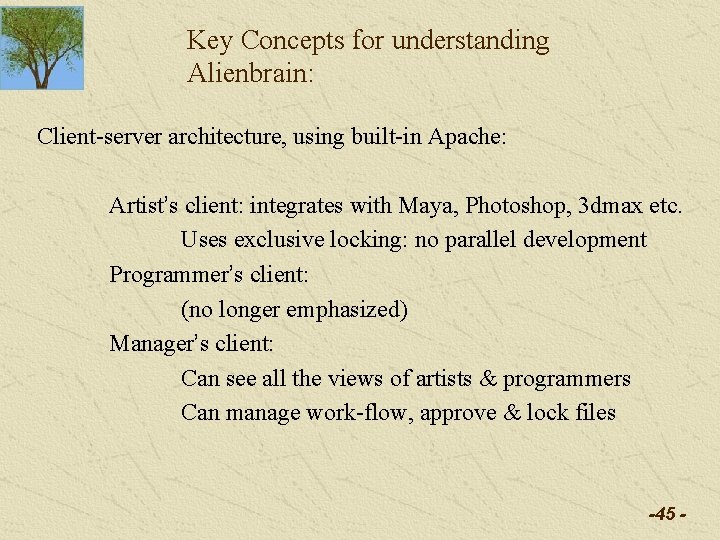 Key Concepts for understanding Alienbrain:

Client-server architecture, using built-in Apache:

Artist's client: integrates with Maya, Photoshop, 3dmax etc.

Uses exclusive locking: no parallel development

Programmer's client:

(no longer emphasized)

Manager's client:

Can see all the views of artists & programmers

Can manage work-flow, approve & lock files

-45 -